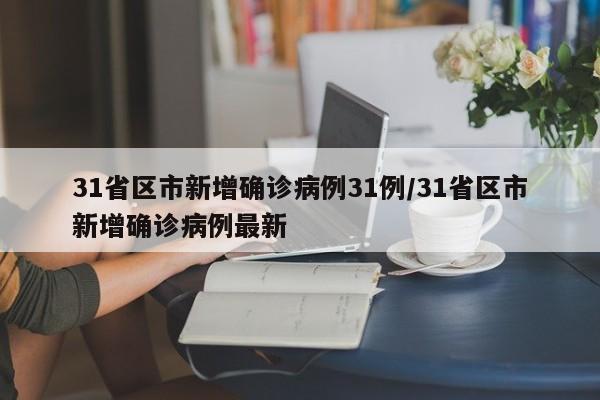 31省区市新增确诊病例31例/31省区市新增确诊病例最新